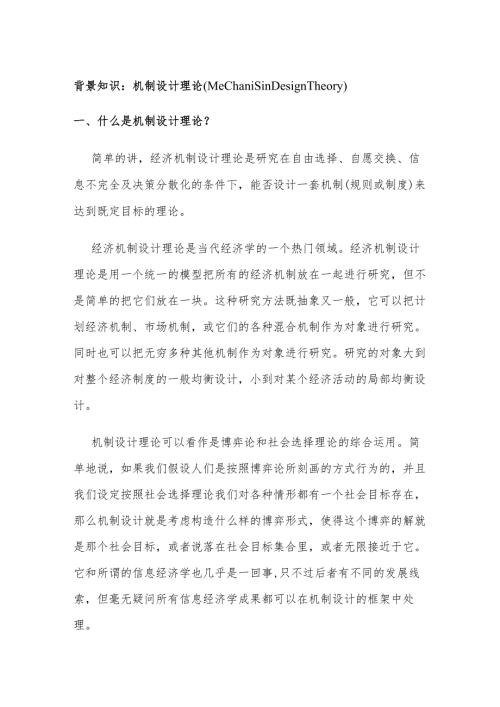 背景知识：机制设计理论(MeChaniSinDesignTheory)

一、什么是机制设计理论？

简单的讲，经济机制设计理论是研究在自由选择、自愿交换、信息不完全及决策分散化的条件下，能否设计一套机制(规则或制度)来达到既定目标的理论。

经济机制设计理论是当代经济学的一个热门领域。经济机制设计理论是用一个统一的模型把所有的经济机制放在一起进行研究，但不是简单的把它们放在一块。这种研究方法既抽象又一般，它可以把计划经济机制、市场机制，或它们的各种混合机制作为对象进行研究。同时也可以把无穷多种其他机制作为对象进行研究。研究的对象大到对整个经济制度的一般均衡设计，小到对某个经济活动的局部均衡设计。

机制设计理论可以看作是博弈论和社会选择理论的综合运用。简单地说，如果我们假设人们是按照博弈论所刻画的方式行为的，并且我们设定按照社会选择理论我们对各种情形都有一个社会目标存在，那么机制设计就是考虑构造什么样的博弈形式，使得这个博弈的解就是那个社会目标，或者说落在社会目标集合里，或者无限接近于它。它和所谓的信息经济学也几乎是一回事，只不过后者有不同的发展线索，但毫无疑问所有信息经济学成果都可以在机制设计的框架中处理。